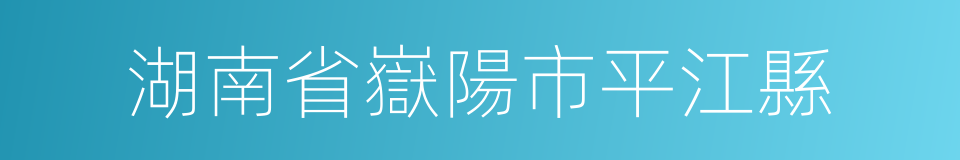 湖南省嶽陽市平江縣